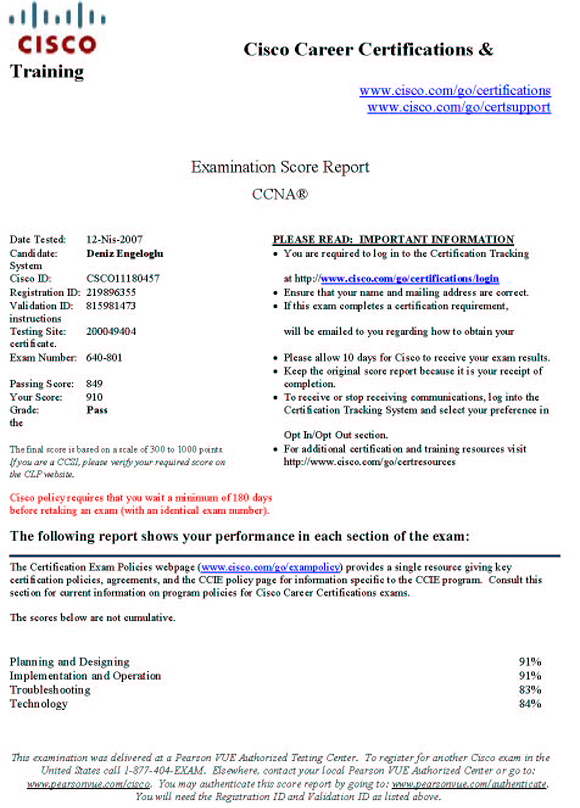 CISCO

Cisco Career Certifications & Training

www.cisco.com/go/certifications
www.cisco.com/go/certsupport

Examination Score Report

CCNA®

Date Tested: 12-Nis-2007
Candidate: Deniz Engeloglu
System
Cisco ID: CSCO11180457
Registration ID: 219896355
Validation ID: 815981473
instructions
Testing Site: 200049404
certificate.
Exam Number: 640-801

Passing Score: 849
Your Score: 910
Grade: Pass
the

The final score is based on a scale of 300 to 1000 points. If you are a CCSI, please verify your required score on the CLP website.

Cisco policy requires that you wait a minimum of 180 days before retaking an exam (with an identical exam number).

PLEASE READ: IMPORTANT INFORMATION
• You are required to log in to the Certification Tracking

at http://www.cisco.com/go/certifications/login
• Ensure that your name and mailing address are correct.
• If this exam completes a certification requirement,

will be emailed to you regarding how to obtain your

• Please allow 10 days for Cisco to receive your exam results.
• Keep the original score report because it is your receipt of completion.
• To receive or stop receiving communications, log into the Certification Tracking System and select your preference in

Opt In/Opt Out section.
• For additional certification and training resources visit http://www.cisco.com/go/certresources

The following report shows your performance in each section of the exam:

The Certification Exam Policies webpage (www.cisco.com/go/exampolicy) provides a single resource giving key certification policies, agreements, and the CCIE policy page for information specific to the CCIE program. Consult this section for current information on program policies for Cisco Career Certifications exams.

The scores below are not cumulative.

| | |
|---|---|
| Planning and Designing | 91% |
| Implementation and Operation | 91% |
| Troubleshooting | 83% |
| Technology | 84% |

This examination was delivered at a Pearson VUE Authorized Testing Center. To register for another Cisco exam in the United States call 1-877-404-EXAM. Elsewhere, contact your local Pearson VUE Authorized Center or go to: www.pearsonvue.com/cisco. You may authenticate this score report by going to: www.pearsonvue.com/authenticate. You will need the Registration ID and Validation ID as listed above.